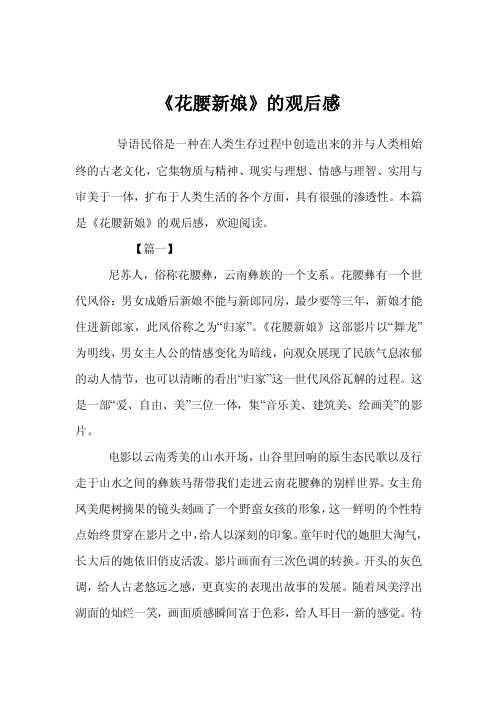 《花腰新娘》的观后感

导语民俗是一种在人类生存过程中创造出来的并与人类相始终的古老文化，它集物质与精神、现实与理想、情感与理智、实用与审美于一体，扩布于人类生活的各个方面，具有很强的渗透性。本篇是《花腰新娘》的观后感，欢迎阅读。

【篇一】

尼苏人，俗称花腰彝，云南彝族的一个支系。花腰彝有一个世代风俗：男女成婚后新娘不能与新郎同房，最少要等三年，新娘才能住进新郎家，此风俗称之为“归家”。《花腰新娘》这部影片以“舞龙”为明线，男女主人公的情感变化为暗线，向观众展现了民族气息浓郁的动人情节，也可以清晰的看出“归家”这一世代风俗瓦解的过程。这是一部“爱、自由、美”三位一体，集“音乐美、建筑美、绘画美”的影片。

电影以云南秀美的山水开场，山谷里回响的原生态民歌以及行走于山水之间的彝族马帮带我们走进云南花腰彝的别样世界。女主角凤美爬树摘果的镜头刻画了一个野蛮女孩的形象，这一鲜明的个性特点始终贯穿在影片之中，给人以深刻的印象。童年时代的她胆大淘气，长大后的她依旧俏皮活泼。影片画面有三次色调的转换。开头的灰色调，给人古老悠远之感，更真实的表现出故事的发展。随着凤美浮出湖面的灿烂一笑，画面质感瞬间富于色彩，给人耳目一新的感觉。待